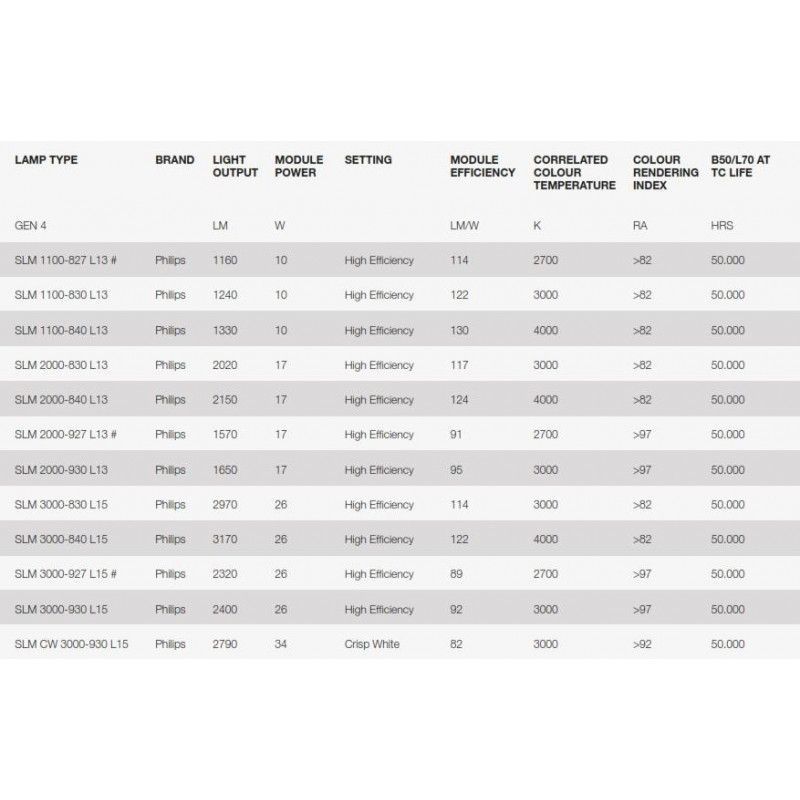 | LAMP TYPE | BRAND | LIGHT OUTPUT | MODULE POWER | SETTING | MODULE EFFICIENCY | CORRELATED COLOUR TEMPERATURE | COLOUR RENDERING INDEX | B50/L70 AT TC LIFE |
|---|---|---|---|---|---|---|---|---|
| GEN 4 | | LM | W | | LM/W | K | RA | HRS |
| SLM 1100-827 L13 # | Philips | 1160 | 10 | High Efficiency | 114 | 2700 | >82 | 50.000 |
| SLM 1100-830 L13 | Philips | 1240 | 10 | High Efficiency | 122 | 3000 | >82 | 50.000 |
| SLM 1100-840 L13 | Philips | 1330 | 10 | High Efficiency | 130 | 4000 | >82 | 50.000 |
| SLM 2000-830 L13 | Philips | 2020 | 17 | High Efficiency | 117 | 3000 | >82 | 50.000 |
| SLM 2000-840 L13 | Philips | 2150 | 17 | High Efficiency | 124 | 4000 | >82 | 50.000 |
| SLM 2000-927 L13 # | Philips | 1570 | 17 | High Efficiency | 91 | 2700 | >97 | 50.000 |
| SLM 2000-930 L13 | Philips | 1650 | 17 | High Efficiency | 95 | 3000 | >97 | 50.000 |
| SLM 3000-830 L15 | Philips | 2970 | 26 | High Efficiency | 114 | 3000 | >82 | 50.000 |
| SLM 3000-840 L15 | Philips | 3170 | 26 | High Efficiency | 122 | 4000 | >82 | 50.000 |
| SLM 3000-927 L15 # | Philips | 2320 | 26 | High Efficiency | 89 | 2700 | >97 | 50.000 |
| SLM 3000-930 L15 | Philips | 2400 | 26 | High Efficiency | 92 | 3000 | >97 | 50.000 |
| SLM CW 3000-930 L15 | Philips | 2790 | 34 | Crisp White | 82 | 3000 | >92 | 50.000 |